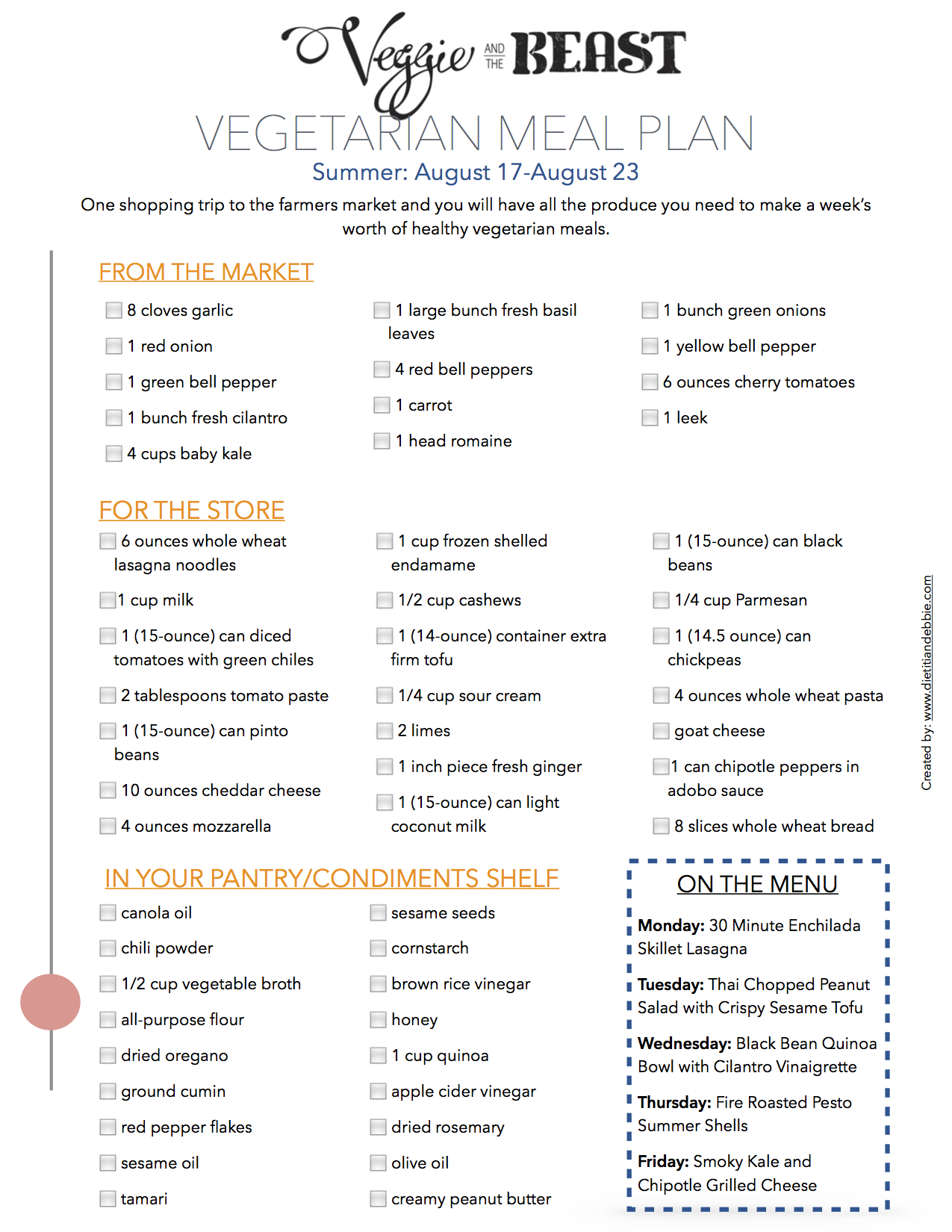 Veggie AND THE BEAST

VEGETARIAN MEAL PLAN

Summer: August 17-August 23

One shopping trip to the farmers market and you will have all the produce you need to make a week's worth of healthy vegetarian meals.

FROM THE MARKET

☐ 8 cloves garlic
☐ 1 red onion
☐ 1 green bell pepper
☐ 1 bunch fresh cilantro
☐ 4 cups baby kale

☐ 1 large bunch fresh basil leaves
☐ 4 red bell peppers
☐ 1 carrot
☐ 1 head romaine

☐ 1 bunch green onions
☐ 1 yellow bell pepper
☐ 6 ounces cherry tomatoes
☐ 1 leek

FOR THE STORE

☐ 6 ounces whole wheat lasagna noodles
☐ 1 cup milk
☐ 1 (15-ounce) can diced tomatoes with green chiles
☐ 2 tablespoons tomato paste
☐ 1 (15-ounce) can pinto beans
☐ 10 ounces cheddar cheese
☐ 4 ounces mozzarella

☐ 1 cup frozen shelled endamame
☐ 1/2 cup cashews
☐ 1 (14-ounce) container extra firm tofu
☐ 1/4 cup sour cream
☐ 2 limes
☐ 1 inch piece fresh ginger
☐ 1 (15-ounce) can light coconut milk

☐ 1 (15-ounce) can black beans
☐ 1/4 cup Parmesan
☐ 1 (14.5 ounce) can chickpeas
☐ 4 ounces whole wheat pasta
☐ goat cheese
☐ 1 can chipotle peppers in adobo sauce
☐ 8 slices whole wheat bread

IN YOUR PANTRY/CONDIMENTS SHELF

☐ canola oil
☐ chili powder
☐ 1/2 cup vegetable broth
☐ all-purpose flour
☐ dried oregano
☐ ground cumin
☐ red pepper flakes
☐ sesame oil
☐ tamari

☐ sesame seeds
☐ cornstarch
☐ brown rice vinegar
☐ honey
☐ 1 cup quinoa
☐ apple cider vinegar
☐ dried rosemary
☐ olive oil
☐ creamy peanut butter

ON THE MENU

Monday: 30 Minute Enchilada Skillet Lasagna

Tuesday: Thai Chopped Peanut Salad with Crispy Sesame Tofu

Wednesday: Black Bean Quinoa Bowl with Cilantro Vinaigrette

Thursday: Fire Roasted Pesto Summer Shells

Friday: Smoky Kale and Chipotle Grilled Cheese

Created by: www.dietitiandebbie.com